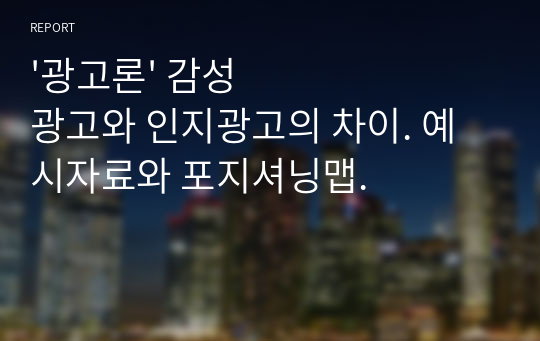 REPORT

'광고론' 감성 광고와 인지광고의 차이. 예시자료와 포지셔닝맵.